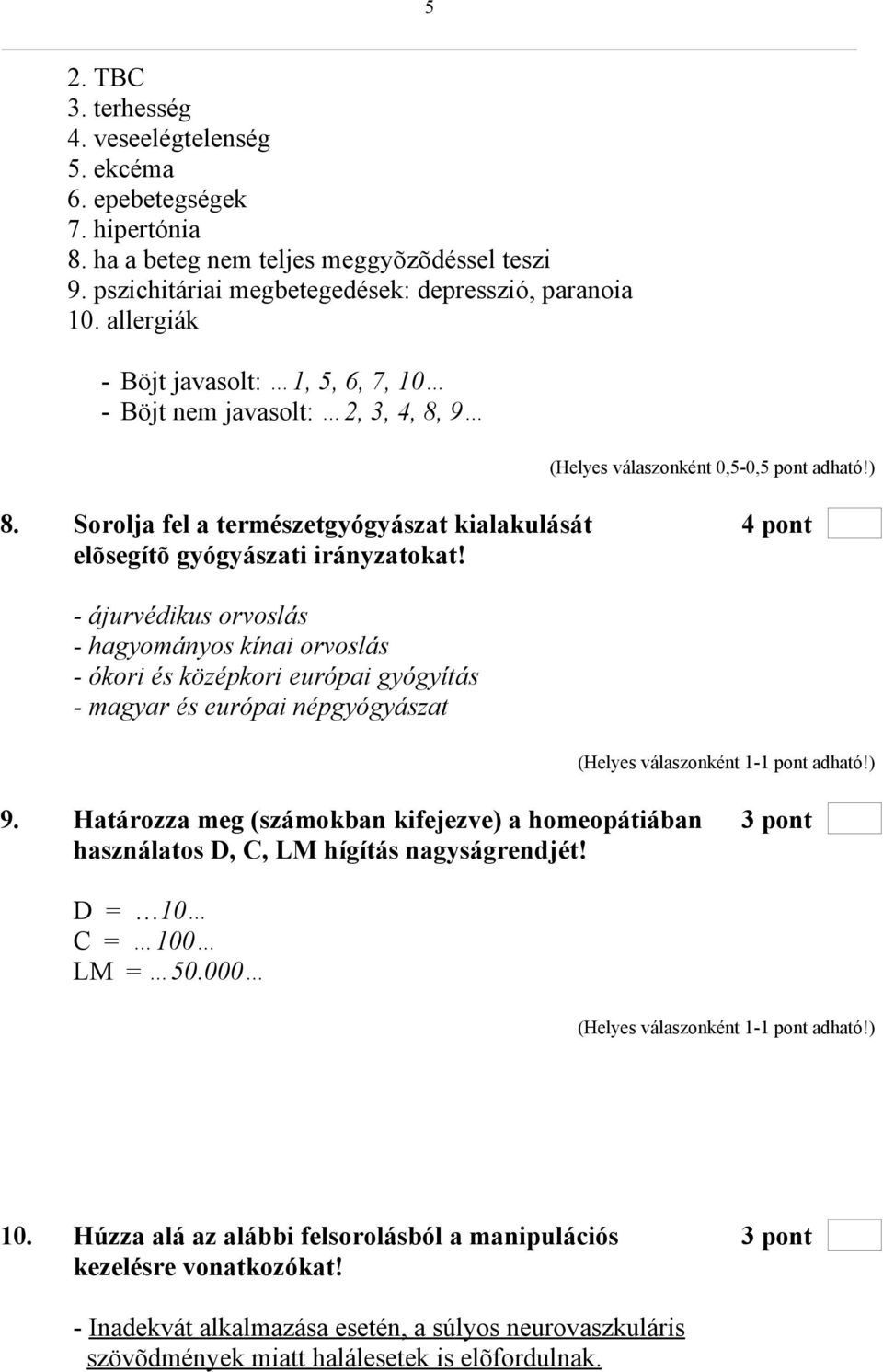 5

2. TBC
3. terhesség
4. veseelégtelenség
5. ekcéma
6. epebetegségek
7. hipertónia
8. ha a beteg nem teljes meggyõzõdéssel teszi
9. pszichitáriai megbetegedések: depresszió, paranoia
10. allergiák

- Böjt javasolt: …1, 5, 6, 7, 10…
- Böjt nem javasolt: …2, 3, 4, 8, 9…

(Helyes válaszonként 0,5-0,5 pont adható!)

8. Sorolja fel a természetgyógyászat kialakulását elõsegítõ gyógyászati irányzatokat! 4 pont

- ájurvédikus orvoslás
- hagyományos kínai orvoslás
- ókori és középkori európai gyógyítás
- magyar és európai népgyógyászat

(Helyes válaszonként 1-1 pont adható!)

9. Határozza meg (számokban kifejezve) a homeopátiában használatos D, C, LM hígítás nagyságrendjét! 3 pont

D = …10…
C = …100…
LM = …50.000…

(Helyes válaszonként 1-1 pont adható!)

10. Húzza alá az alábbi felsorolásból a manipulációs kezelésre vonatkozókat! 3 pont

- Inadekvát alkalmazása esetén, a súlyos neurovaszkuláris szövõdmények miatt halálesetek is elõfordulnak.